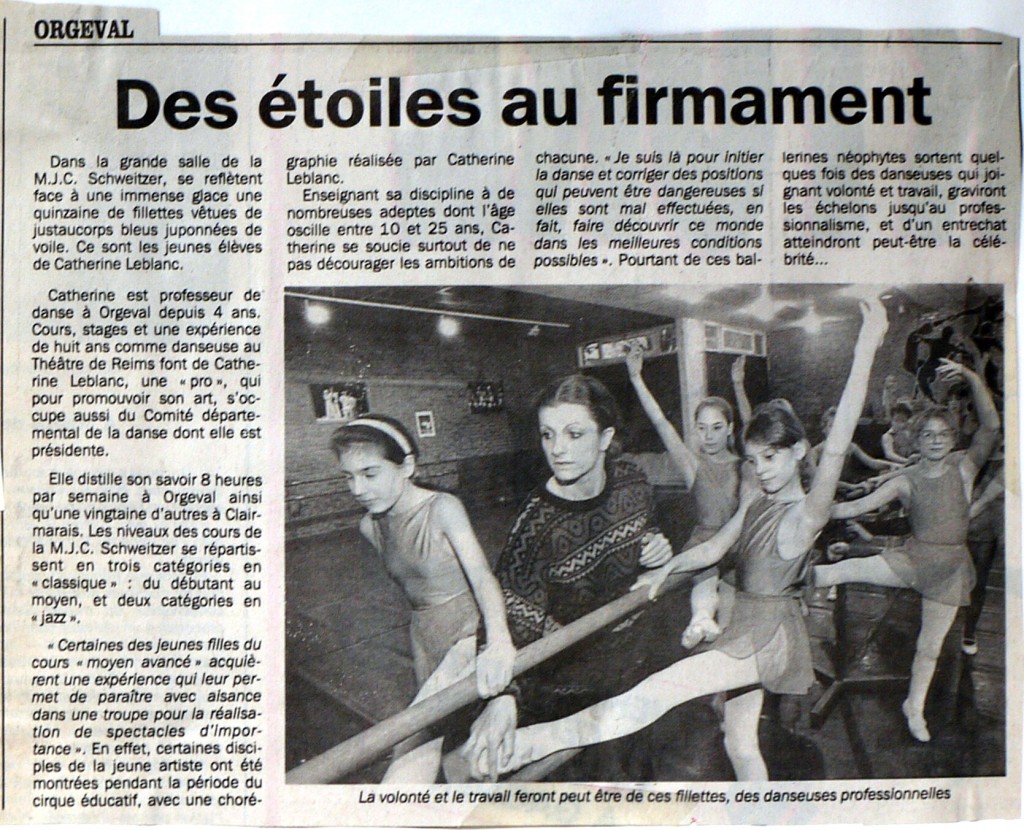 ORGEVAL

Des étoiles au firmament

Dans la grande salle de la M.J.C. Schweitzer, se reflètent face à une immense glace une quinzaine de fillettes vêtues de justaucorps bleus juponnées de voile. Ce sont les jeunes élèves de Catherine Leblanc.

Catherine est professeur de danse à Orgeval depuis 4 ans. Cours, stages et une expérience de huit ans comme danseuse au Théâtre de Reims font de Catherine Leblanc, une « pro », qui pour promouvoir son art, s'occupe aussi du Comité départemental de la danse dont elle est présidente.

Elle distille son savoir 8 heures par semaine à Orgeval ainsi qu'une vingtaine d'autres à Clairmarais. Les niveaux des cours de la M.J.C. Schweitzer se répartissent en trois catégories en « classique » : du débutant au moyen, et deux catégories en « jazz ».

« Certaines des jeunes filles du cours « moyen avancé » acquièrent une expérience qui leur permet de paraître avec aisance dans une troupe pour la réalisation de spectacles d'importance ». En effet, certaines disciples de la jeune artiste ont été montrées pendant la période du cirque éducatif, avec une chorégraphie réalisée par Catherine Leblanc.

Enseignant sa discipline à de nombreuses adeptes dont l'âge oscille entre 10 et 25 ans, Catherine se soucie surtout de ne pas décourager les ambitions de chacune. « Je suis là pour initier la danse et corriger des positions qui peuvent être dangereuses si elles sont mal effectuées, en fait, faire découvrir ce monde dans les meilleures conditions possibles ». Pourtant de ces ballerines néophytes sortent quelques fois des danseuses qui joignant volonté et travail, graviront les échelons jusqu'au professionnalisme, et d'un entrechat atteindront peut-être la célébrité...

La volonté et le travail feront peut être de ces fillettes, des danseuses professionnelles